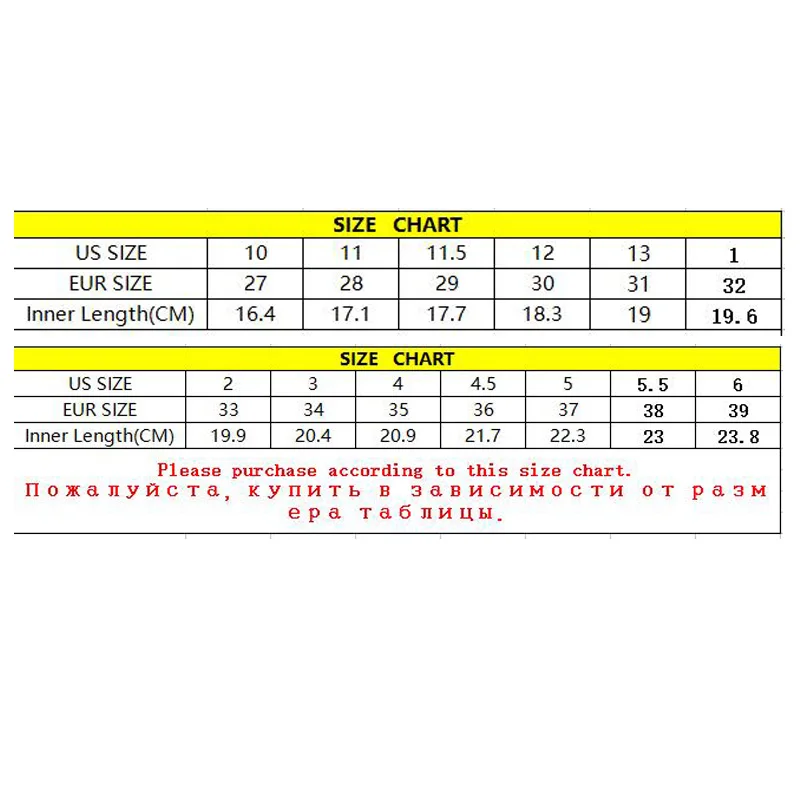 SIZE CHART

| US SIZE | 10 | 11 | 11.5 | 12 | 13 | 1 |
|---|---|---|---|---|---|---|
| EUR SIZE | 27 | 28 | 29 | 30 | 31 | 32 |
| Inner Length(CM) | 16.4 | 17.1 | 17.7 | 18.3 | 19 | 19.6 |

SIZE CHART

| US SIZE | 2 | 3 | 4 | 4.5 | 5 | 5.5 | 6 |
|---|---|---|---|---|---|---|---|
| EUR SIZE | 33 | 34 | 35 | 36 | 37 | 38 | 39 |
| Inner Length(CM) | 19.9 | 20.4 | 20.9 | 21.7 | 22.3 | 23 | 23.8 |

Please purchase according to this size chart.
Пожалуйста, купить в зависимости от размера таблицы.